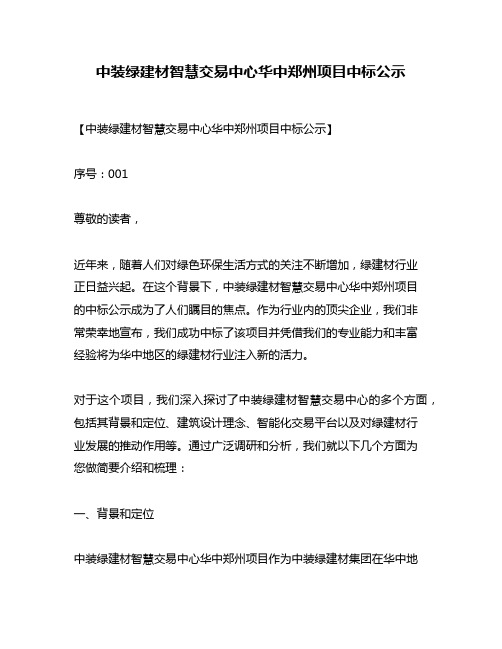 中装绿建材智慧交易中心华中郑州项目中标公示

【中装绿建材智慧交易中心华中郑州项目中标公示】

序号：001

尊敬的读者，

近年来，随着人们对绿色环保生活方式的关注不断增加，绿建材行业正日益兴起。在这个背景下，中装绿建材智慧交易中心华中郑州项目的中标公示成为了人们瞩目的焦点。作为行业内的顶尖企业，我们非常荣幸地宣布，我们成功中标了该项目并凭借我们的专业能力和丰富经验将为华中地区的绿建材行业注入新的活力。

对于这个项目，我们深入探讨了中装绿建材智慧交易中心的多个方面，包括其背景和定位、建筑设计理念、智能化交易平台以及对绿建材行业发展的推动作用等。通过广泛调研和分析，我们就以下几个方面为您做简要介绍和梳理：

一、背景和定位

中装绿建材智慧交易中心华中郑州项目作为中装绿建材集团在华中地